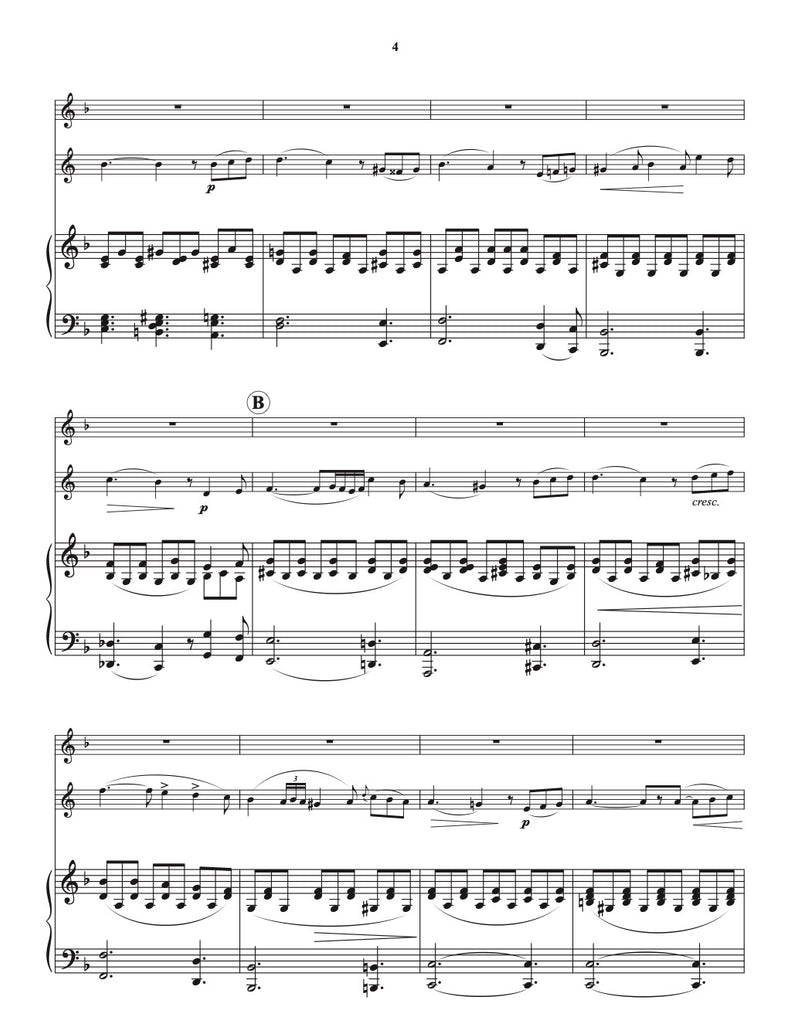 4

p

B

p

cresc.

3

p